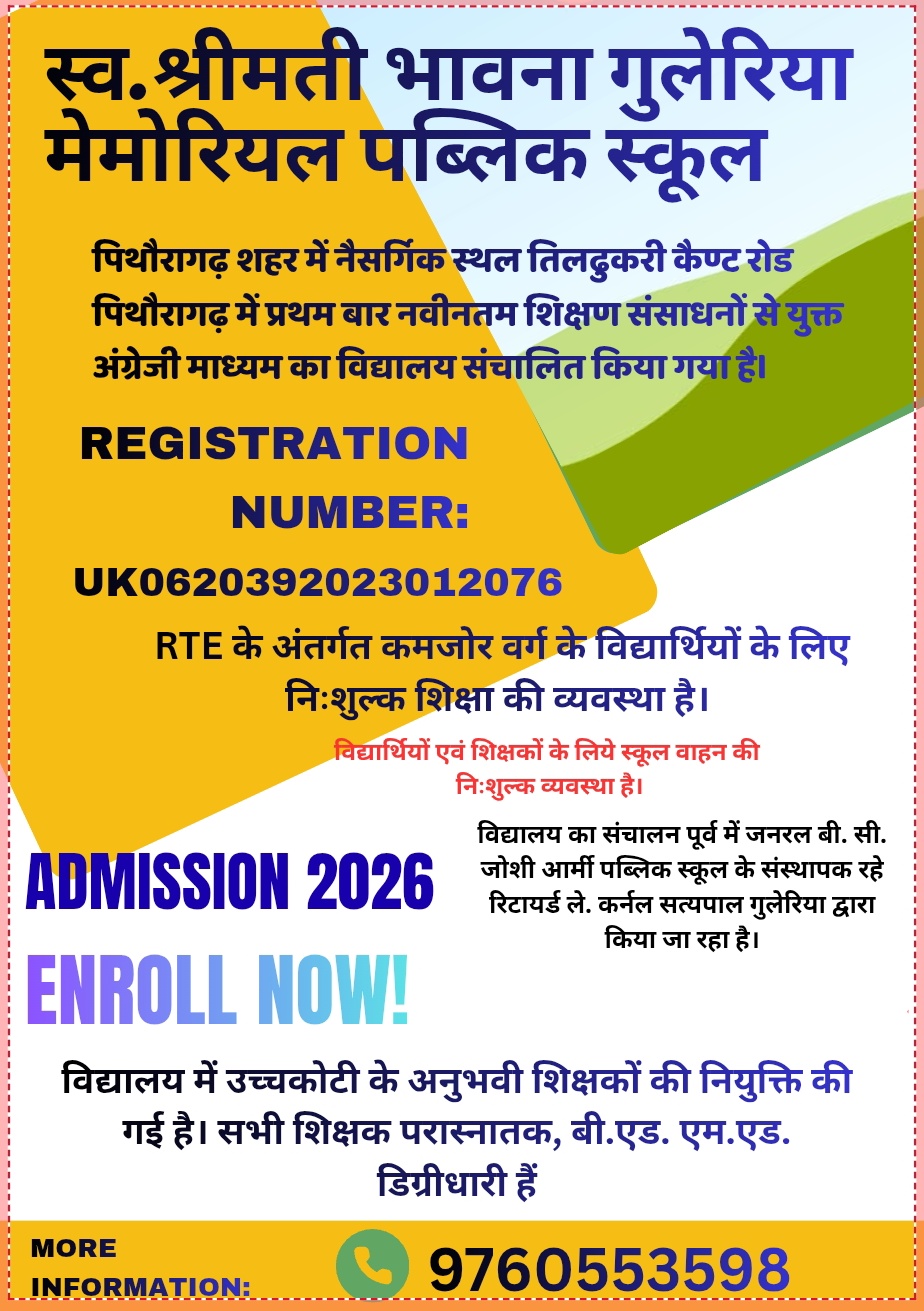 स्व.श्रीमती भावना गुलेरिया मेमोरियल पब्लिक स्कूल

पिथौरागढ़ शहर में नैसर्गिक स्थल तिलढुकरी कैण्ट रोड पिथौरागढ़ में प्रथम बार नवीनतम शिक्षण संसाधनों से युक्त अंग्रेजी माध्यम का विद्यालय संचालित किया गया है।

REGISTRATION
NUMBER:
UK0620392023012076

RTE के अंतर्गत कमजोर वर्ग के विद्यार्थियों के लिए निःशुल्क शिक्षा की व्यवस्था है।

विद्यार्थियों एवं शिक्षकों के लिये स्कूल वाहन की निःशुल्क व्यवस्था है।

ADMISSION 2026

ENROLL NOW!

विद्यालय का संचालन पूर्व में जनरल बी. सी. जोशी आर्मी पब्लिक स्कूल के संस्थापक रहे रिटायर्ड ले. कर्नल सत्यपाल गुलेरिया द्वारा किया जा रहा है।

विद्यालय में उच्चकोटी के अनुभवी शिक्षकों की नियुक्ति की गई है। सभी शिक्षक परास्नातक, बी.एड. एम.एड. डिग्रीधारी हैं

MORE
INFORMATION:

9760553598